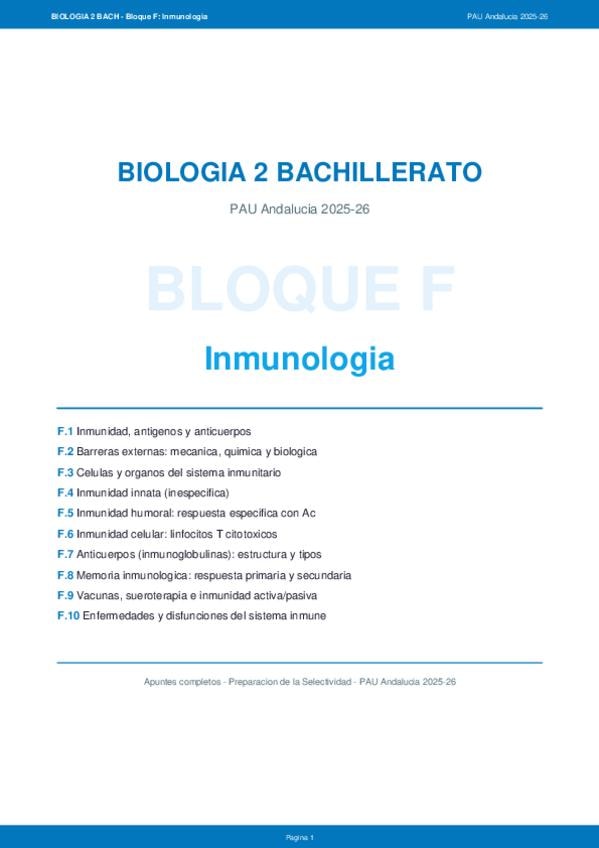 BIOLOGIA 2 BACH - Bloque F: Inmunologia

PAU Andalucia 2025-26

BIOLOGIA 2 BACHILLERATO

PAU Andalucia 2025-26

BLOQUE F

Inmunologia

F.1 Inmunidad, antigenos y anticuerpos
F.2 Barreras externas: mecanica, quimica y biologica
F.3 Celulas y organos del sistema inmunitario
F.4 Inmunidad innata (inespecifica)
F.5 Inmunidad humoral: respuesta especifica con Ac
F.6 Inmunidad celular: linfocitos T citotoxicos
F.7 Anticuerpos (inmunoglobulinas): estructura y tipos
F.8 Memoria inmunologica: respuesta primaria y secundaria
F.9 Vacunas, sueroterapia e inmunidad activa/pasiva
F.10 Enfermedades y disfunciones del sistema inmune

Apuntes completos - Preparacion de la Selectividad - PAU Andalucia 2025-26

Pagina 1